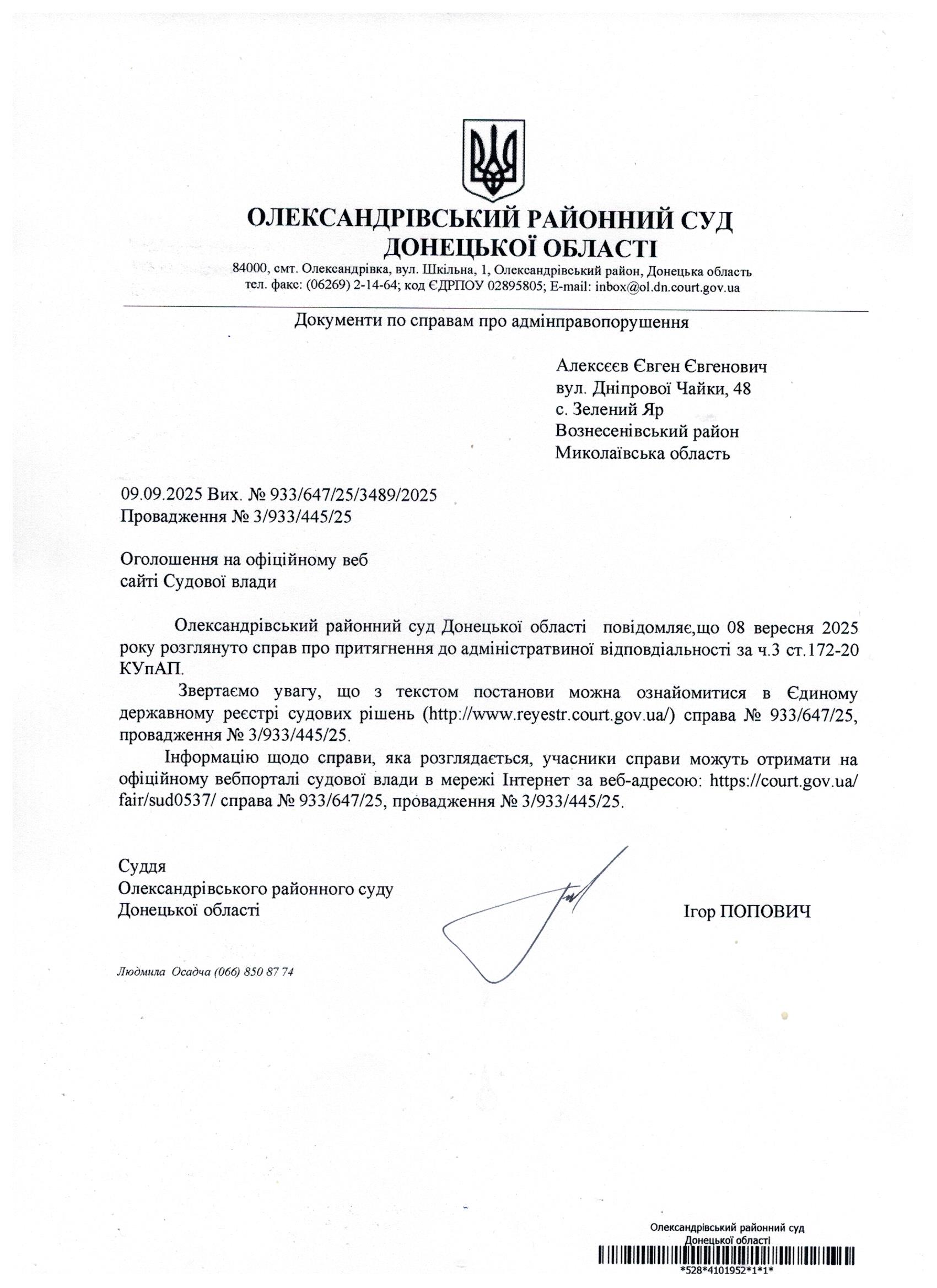 ОЛЕКСАНДРІВСЬКИЙ РАЙОННИЙ СУД ДОНЕЦЬКОЇ ОБЛАСТІ
84000, смт. Олександрівка, вул. Шкільна, 1, Олександрівський район, Донецька область
тел. факс: (06269) 2-14-64; код ЄДРПОУ 02895805; E-mail: inbox@ol.dn.court.gov.ua

Документи по справам про адмінправопорушення

Алексєєв Євген Євгенович
вул. Дніпрової Чайки, 48
с. Зелений Яр
Вознесенівський район
Миколаївська область

09.09.2025 Вих. № 933/647/25/3489/2025
Провадження № 3/933/445/25

Оголошення на офіційному веб сайті Судової влади

Олександрівський районний суд Донецької області повідомляє,що 08 вересня 2025 року розглянуто справ про притягнення до адміністратвиної відповдіальності за ч.3 ст.172-20 КУпАП.

Звертаємо увагу, що з текстом постанови можна ознайомитися в Єдиному державному реєстрі судових рішень (http://www.reyestr.court.gov.ua/) справа № 933/647/25, провадження № 3/933/445/25.

Інформацію щодо справи, яка розглядається, учасники справи можуть отримати на офіційному вебпорталі судової влади в мережі Інтернет за веб-адресою: https://court.gov.ua/fair/sud0537/ справа № 933/647/25, провадження № 3/933/445/25.

Суддя
Олександрівського районного суду
Донецької області

Ігор ПОПОВИЧ

Людмила Осадча (066) 850 87 74

Олександрівський районний суд
Донецької області
*528*4101952*1*1*